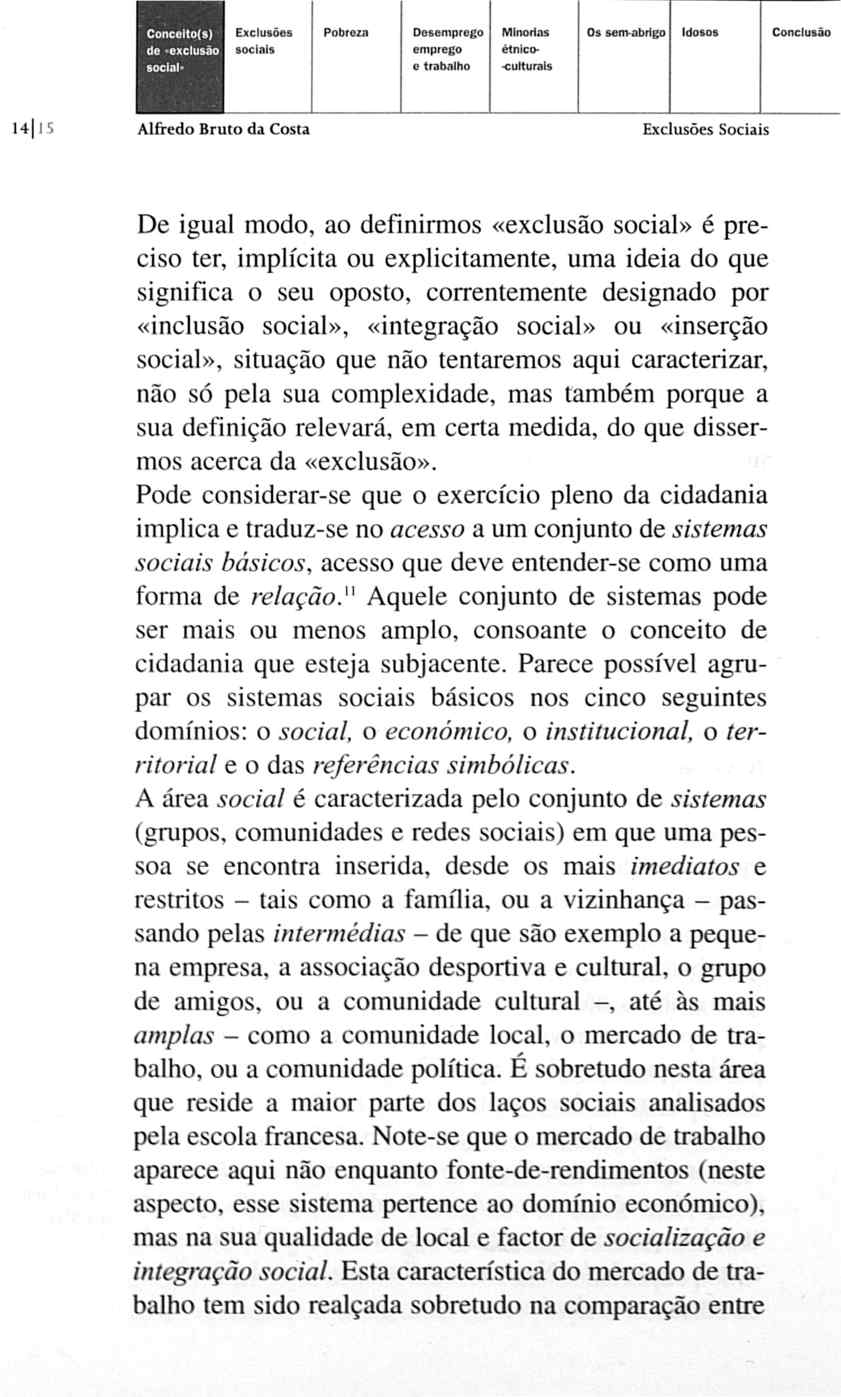 Conceito(s) de «exclusão social»
Exclusões sociais
Pobreza
Desemprego emprego e trabalho
Minorias étnico-culturais
Os sem-abrigo
Idosos
Conclusão

14|15 Alfredo Bruto da Costa

Exclusões Sociais

De igual modo, ao definirmos «exclusão social» é preciso ter, implícita ou explicitamente, uma ideia do que significa o seu oposto, correntemente designado por «inclusão social», «integração social» ou «inserção social», situação que não tentaremos aqui caracterizar, não só pela sua complexidade, mas também porque a sua definição relevará, em certa medida, do que dissermos acerca da «exclusão».
Pode considerar-se que o exercício pleno da cidadania implica e traduz-se no acesso a um conjunto de sistemas sociais básicos, acesso que deve entender-se como uma forma de relação.$^{11}$ Aquele conjunto de sistemas pode ser mais ou menos amplo, consoante o conceito de cidadania que esteja subjacente. Parece possível agrupar os sistemas sociais básicos nos cinco seguintes domínios: o social, o económico, o institucional, o territorial e o das referências simbólicas.
A área social é caracterizada pelo conjunto de sistemas (grupos, comunidades e redes sociais) em que uma pessoa se encontra inserida, desde os mais imediatos e restritos – tais como a família, ou a vizinhança – passando pelas intermédias – de que são exemplo a pequena empresa, a associação desportiva e cultural, o grupo de amigos, ou a comunidade cultural –, até às mais amplas – como a comunidade local, o mercado de trabalho, ou a comunidade política. É sobretudo nesta área que reside a maior parte dos laços sociais analisados pela escola francesa. Note-se que o mercado de trabalho aparece aqui não enquanto fonte-de-rendimentos (neste aspecto, esse sistema pertence ao domínio económico), mas na sua qualidade de local e factor de socialização e integração social. Esta característica do mercado de trabalho tem sido realçada sobretudo na comparação entre